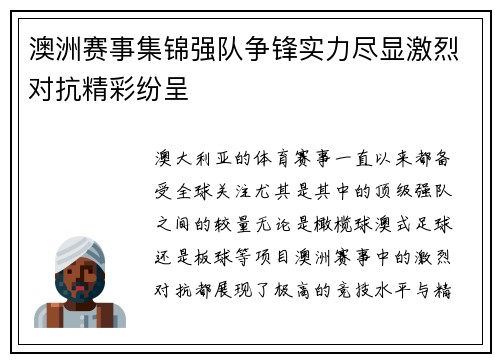 澳洲赛事集锦强队争锋实力尽显激烈对抗精彩纷呈

澳大利亚的体育赛事一直以来都备受全球关注尤其是其中的顶级强队之间的较量无论是橄榄球澳式足球还是板球等项目澳洲赛事中的激烈对抗都展现了极高的竞技水平与精